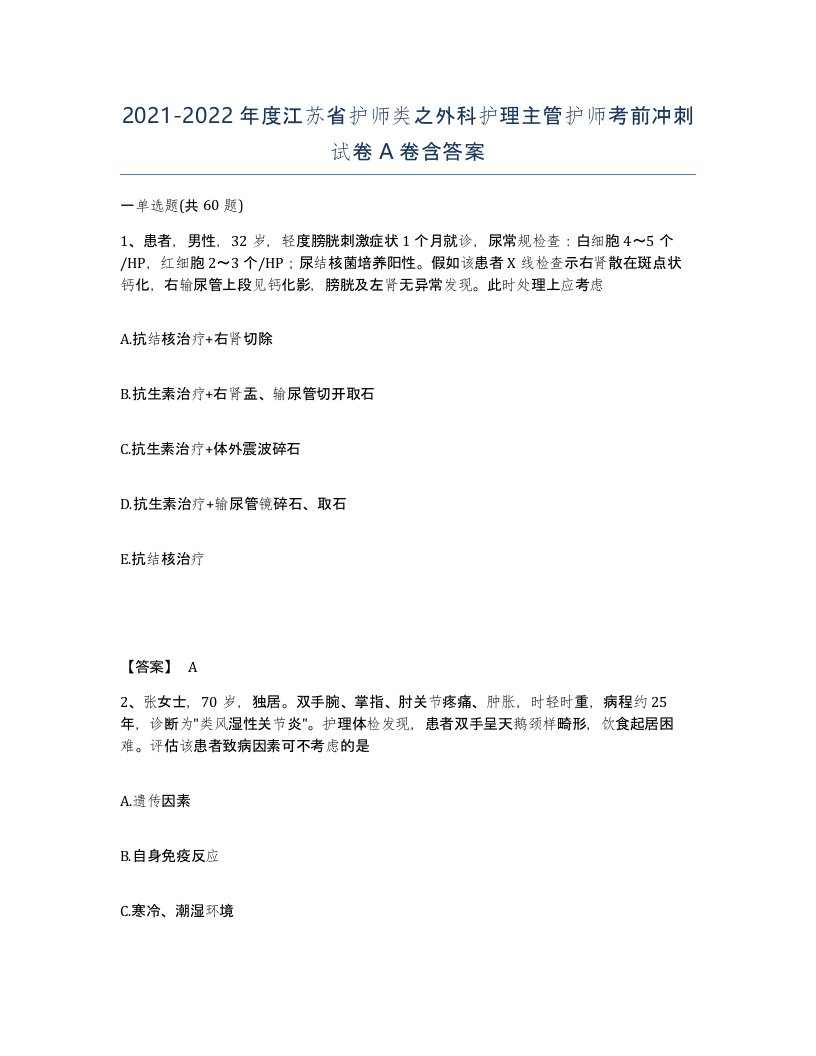 2021-2022年度江苏省护师类之外科护理主管护师考前冲刺试卷A卷含答案

一单选题(共60题)

1、患者，男性，32岁，轻度膀胱刺激症状1个月就诊，尿常规检查：白细胞4～5个/HP，红细胞2～3个/HP；尿结核菌培养阳性。假如该患者X线检查示右肾散在斑点状钙化，右输尿管上段见钙化影，膀胱及左肾无异常发现。此时处理上应考虑

A.抗结核治疗+右肾切除

B.抗生素治疗+右肾盂、输尿管切开取石

C.抗生素治疗+体外震波碎石

D.抗生素治疗+输尿管镜碎石、取石

E.抗结核治疗

【答案】 A

2、张女士，70岁，独居。双手腕、掌指、肘关节疼痛、肿胀，时轻时重，病程约25年，诊断为"类风湿性关节炎"。护理体检发现，患者双手呈天鹅颈样畸形，饮食起居困难。评估该患者致病因素可不考虑的是

A.遗传因素

B.自身免疫反应

C.寒冷、潮湿环境